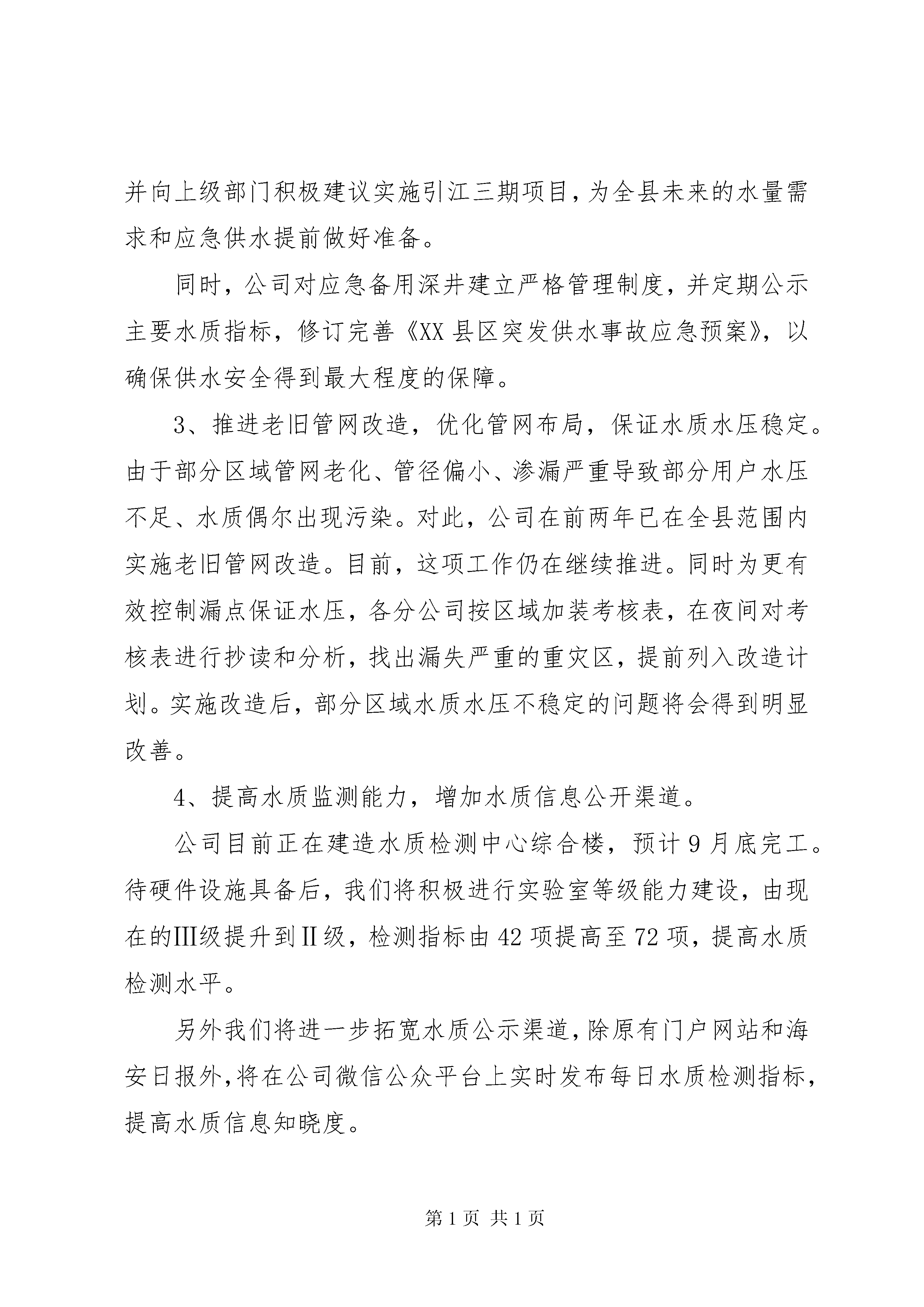 并向上级部门积极建议实施引江三期项目，为全县未来的水量需求和应急供水提前做好准备。

同时，公司对应急备用深井建立严格管理制度，并定期公示主要水质指标，修订完善《XX县区突发供水事故应急预案》，以确保供水安全得到最大程度的保障。

3、推进老旧管网改造，优化管网布局，保证水质水压稳定。由于部分区域管网老化、管径偏小、渗漏严重导致部分用户水压不足、水质偶尔出现污染。对此，公司在前两年已在全县范围内实施老旧管网改造。目前，这项工作仍在继续推进。同时为更有效控制漏点保证水压，各分公司按区域加装考核表，在夜间对考核表进行抄读和分析，找出漏失严重的重灾区，提前列入改造计划。实施改造后，部分区域水质水压不稳定的问题将会得到明显改善。

4、提高水质监测能力，增加水质信息公开渠道。

公司目前正在建造水质检测中心综合楼，预计9月底完工。待硬件设施具备后，我们将积极进行实验室等级能力建设，由现在的Ⅲ级提升到Ⅱ级，检测指标由42项提高至72项，提高水质检测水平。

另外我们将进一步拓宽水质公示渠道，除原有门户网站和海安日报外，将在公司微信公众平台上实时发布每日水质检测指标，提高水质信息知晓度。

第1页 共1页